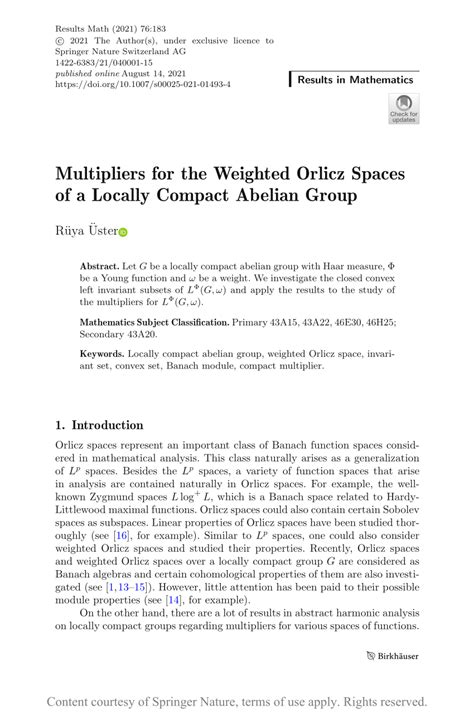 Results Math (2021) 76:183
© 2021 The Author(s), under exclusive licence to Springer Nature Switzerland AG
1422-6383/21/040001-15
published online August 14, 2021
https://doi.org/10.1007/s00025-021-01493-4

Results in Mathematics

Check for updates

Multipliers for the Weighted Orlicz Spaces of a Locally Compact Abelian Group

Rüya Üster

Abstract. Let $G$ be a locally compact abelian group with Haar measure, $\Phi$ be a Young function and $\omega$ be a weight. We investigate the closed convex left invariant subsets of $L^{\Phi}(G,\omega)$ and apply the results to the study of the multipliers for $L^{\Phi}(G,\omega)$.

Mathematics Subject Classification. Primary 43A15, 43A22, 46E30, 46H25; Secondary 43A20.

Keywords. Locally compact abelian group, weighted Orlicz space, invariant set, convex set, Banach module, compact multiplier.

1. Introduction

Orlicz spaces represent an important class of Banach function spaces considered in mathematical analysis. This class naturally arises as a generalization of $L^p$ spaces. Besides the $L^p$ spaces, a variety of function spaces that arise in analysis are contained naturally in Orlicz spaces. For example, the well-known Zygmund spaces $L\log^+ L$, which is a Banach space related to Hardy-Littlewood maximal functions. Orlicz spaces could also contain certain Sobolev spaces as subspaces. Linear properties of Orlicz spaces have been studied thoroughly (see [16], for example). Similar to $L^p$ spaces, one could also consider weighted Orlicz spaces and studied their properties. Recently, Orlicz spaces and weighted Orlicz spaces over a locally compact group $G$ are considered as Banach algebras and certain cohomological properties of them are also investigated (see [1,13–15]). However, little attention has been paid to their possible module properties (see [14], for example).

On the other hand, there are a lot of results in abstract harmonic analysis on locally compact groups regarding multipliers for various spaces of functions.

Birkhäuser

Content courtesy of Springer Nature, terms of use apply. Rights reserved.